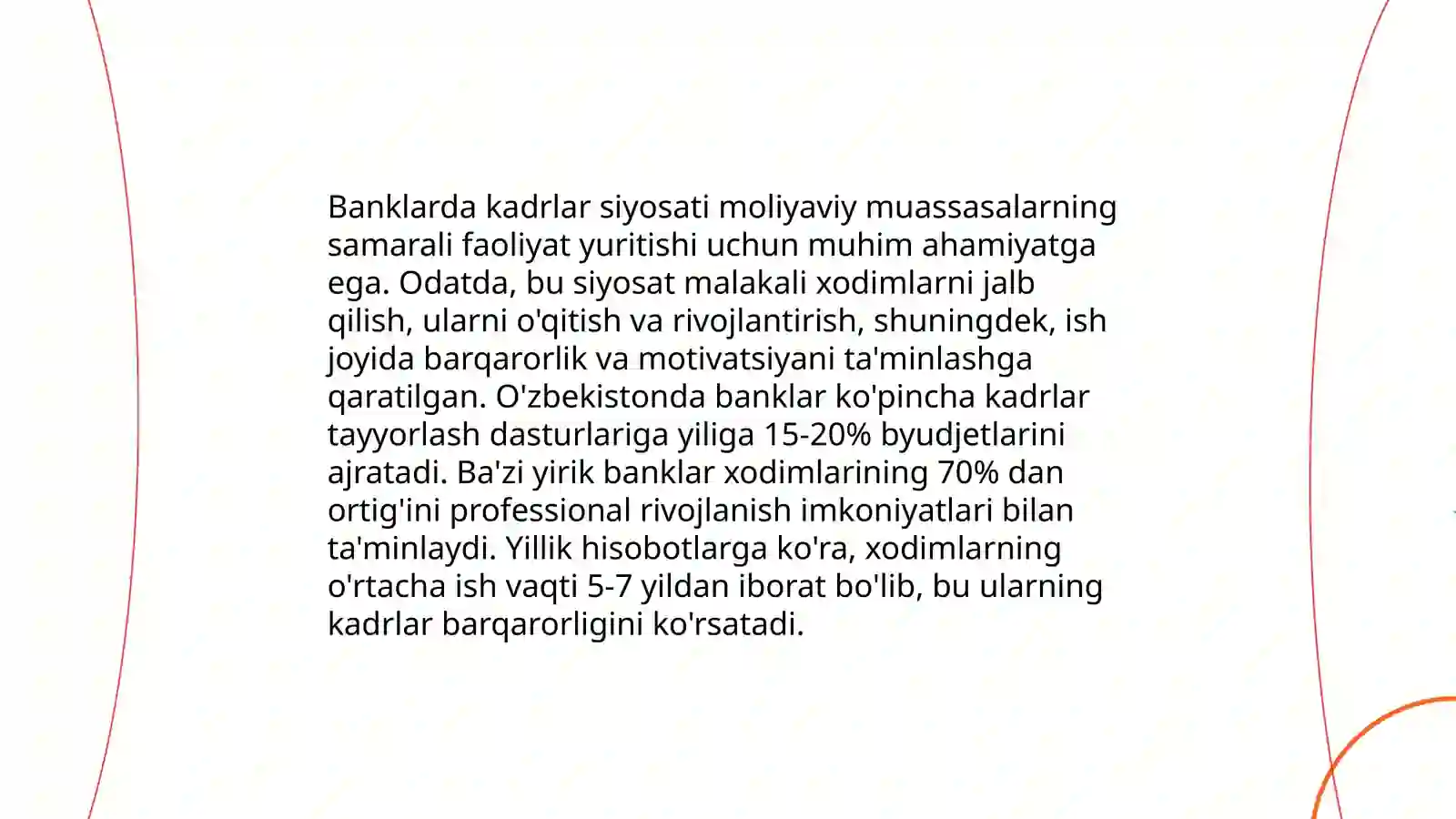 Banklarda kadrlar siyosati moliyaviy muassasalarning samarali faoliyat yuritishi uchun muhim ahamiyatga ega. Odatda, bu siyosat malakali xodimlarni jalb qilish, ularni o'qitish va rivojlantirish, shuningdek, ish joyida barqarorlik va motivatsiyani ta'minlashga qaratilgan. O'zbekistonda banklar ko'pincha kadrlar tayyorlash dasturlariga yiliga 15-20% byudjetlarini ajratadi. Ba'zi yirik banklar xodimlarining 70% dan ortig'ini professional rivojlanish imkoniyatlari bilan ta'minlaydi. Yillik hisobotlarga ko'ra, xodimlarning o'rtacha ish vaqti 5-7 yildan iborat bo'lib, bu ularning kadrlar barqarorligini ko'rsatadi.